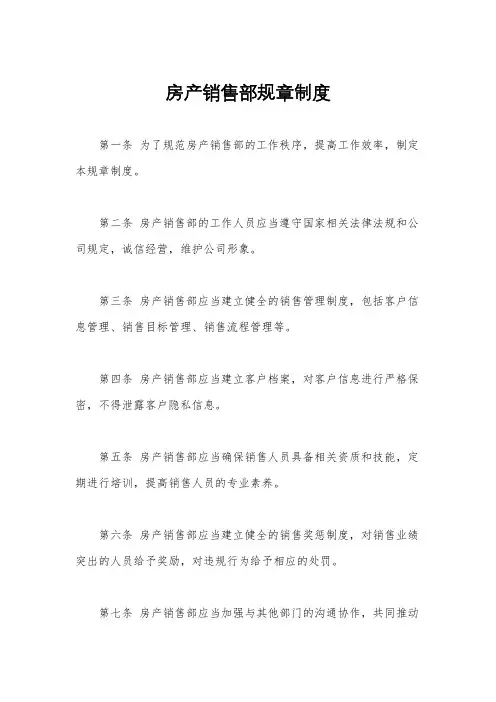 房产销售部规章制度

第一条 为了规范房产销售部的工作秩序，提高工作效率，制定本规章制度。

第二条 房产销售部的工作人员应当遵守国家相关法律法规和公司规定，诚信经营，维护公司形象。

第三条 房产销售部应当建立健全的销售管理制度，包括客户信息管理、销售目标管理、销售流程管理等。

第四条 房产销售部应当建立客户档案，对客户信息进行严格保密，不得泄露客户隐私信息。

第五条 房产销售部应当确保销售人员具备相关资质和技能，定期进行培训，提高销售人员的专业素养。

第六条 房产销售部应当建立健全的销售奖惩制度，对销售业绩突出的人员给予奖励，对违规行为给予相应的处罚。

第七条 房产销售部应当加强与其他部门的沟通协作，共同推动